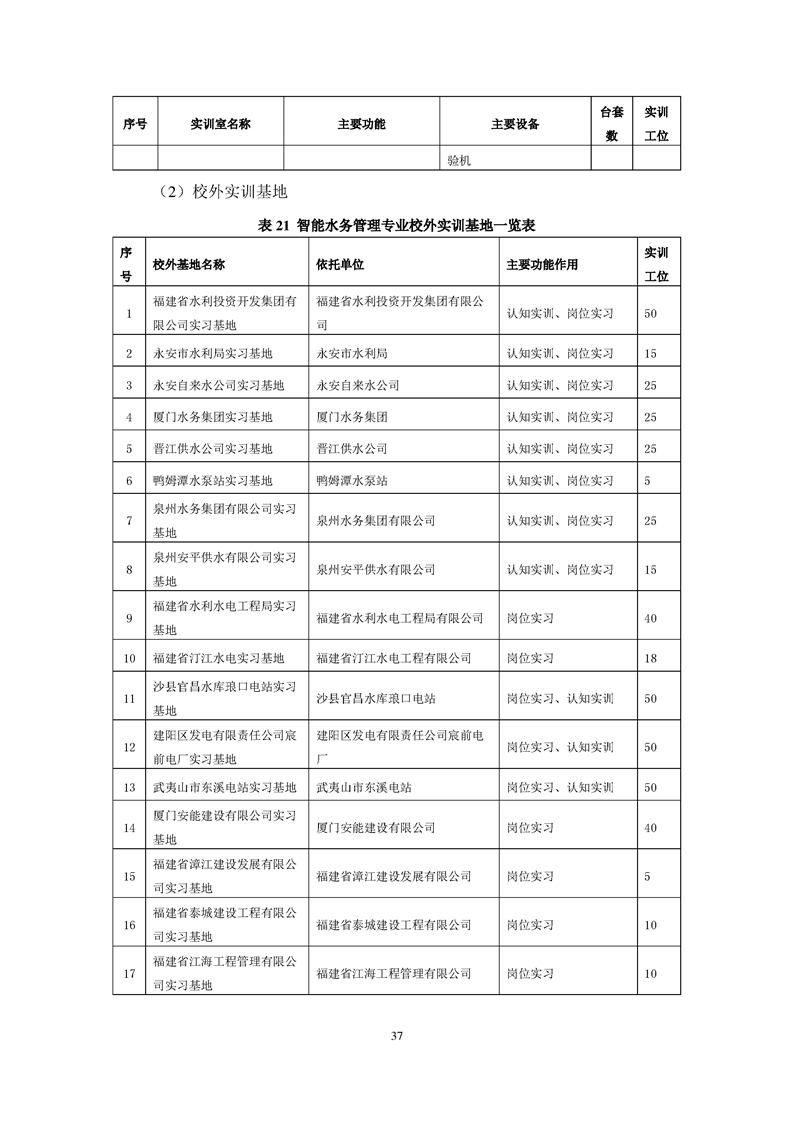 | 序号 | 实训室名称 | 主要功能 | 主要设备 | 台套数 | 实训工位 |
|---|---|---|---|---|---|
| | | | 验机 | | |

（2）校外实训基地

表 21 智能水务管理专业校外实训基地一览表

| 序号 | 校外基地名称 | 依托单位 | 主要功能作用 | 实训工位 |
|---|---|---|---|---|
| 1 | 福建省水利投资开发集团有限公司实习基地 | 福建省水利投资开发集团有限公司 | 认知实训、岗位实习 | 50 |
| 2 | 永安市水利局实习基地 | 永安市水利局 | 认知实训、岗位实习 | 15 |
| 3 | 永安自来水公司实习基地 | 永安自来水公司 | 认知实训、岗位实习 | 25 |
| 4 | 厦门水务集团实习基地 | 厦门水务集团 | 认知实训、岗位实习 | 25 |
| 5 | 晋江供水公司实习基地 | 晋江供水公司 | 认知实训、岗位实习 | 25 |
| 6 | 鸭姆潭水泵站实习基地 | 鸭姆潭水泵站 | 认知实训、岗位实习 | 5 |
| 7 | 泉州水务集团有限公司实习基地 | 泉州水务集团有限公司 | 认知实训、岗位实习 | 25 |
| 8 | 泉州安平供水有限公司实习基地 | 泉州安平供水有限公司 | 认知实训、岗位实习 | 15 |
| 9 | 福建省水利水电工程局实习基地 | 福建省水利水电工程局有限公司 | 岗位实习 | 40 |
| 10 | 福建省汀江水电实习基地 | 福建省汀江水电工程有限公司 | 岗位实习 | 18 |
| 11 | 沙县官昌水库琅口电站实习基地 | 沙县官昌水库琅口电站 | 岗位实习、认知实训 | 50 |
| 12 | 建阳区发电有限责任公司宸前电厂实习基地 | 建阳区发电有限责任公司宸前电厂 | 岗位实习、认知实训 | 50 |
| 13 | 武夷山市东溪电站实习基地 | 武夷山市东溪电站 | 岗位实习、认知实训 | 50 |
| 14 | 厦门安能建设有限公司实习基地 | 厦门安能建设有限公司 | 岗位实习 | 40 |
| 15 | 福建省漳江建设发展有限公司实习基地 | 福建省漳江建设发展有限公司 | 岗位实习 | 5 |
| 16 | 福建省泰城建设工程有限公司实习基地 | 福建省泰城建设工程有限公司 | 岗位实习 | 10 |
| 17 | 福建省江海工程管理有限公司实习基地 | 福建省江海工程管理有限公司 | 岗位实习 | 10 |

37